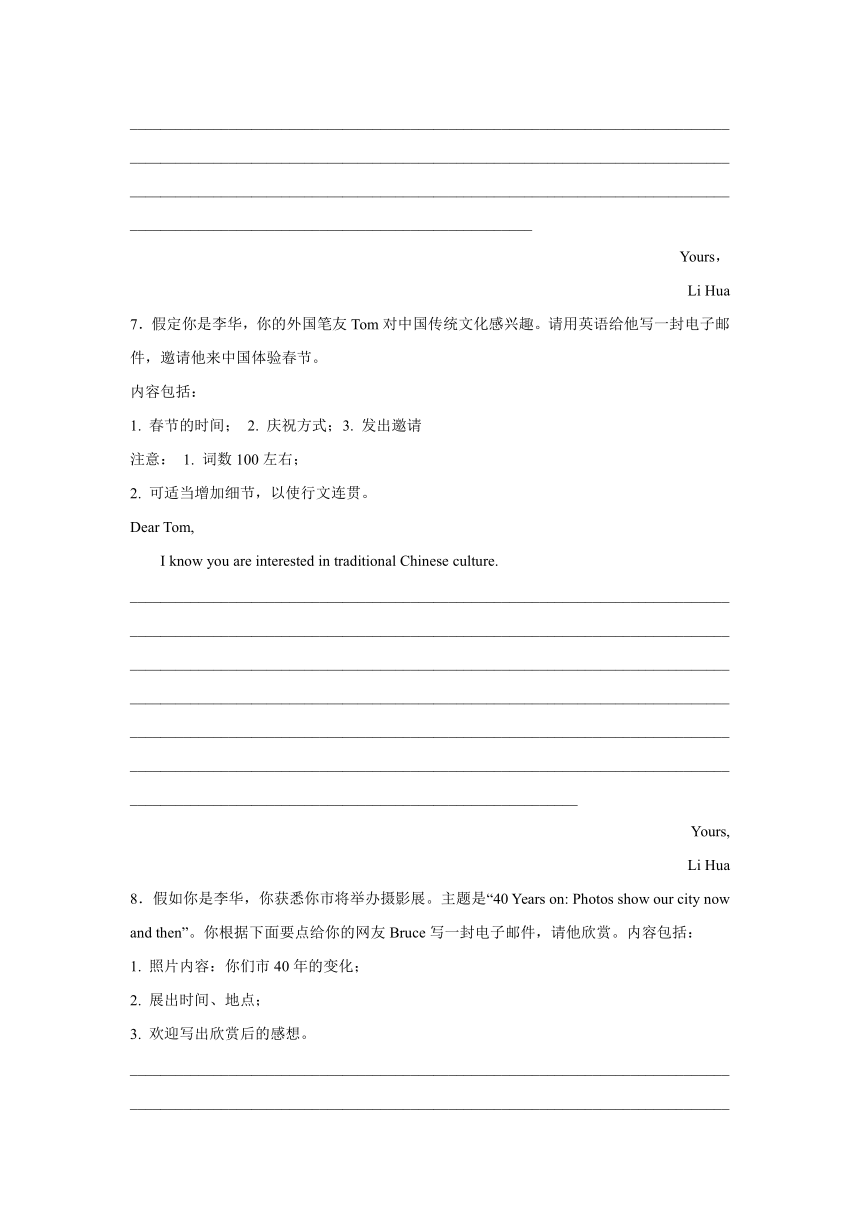 Yours，

Li Hua

7．假定你是李华，你的外国笔友 Tom 对中国传统文化感兴趣。请用英语给他写一封电子邮件，邀请他来中国体验春节。

内容包括：

1. 春节的时间；  2. 庆祝方式；3. 发出邀请

注意：  1. 词数 100 左右；

2. 可适当增加细节，以使行文连贯。

Dear Tom,

I know you are interested in traditional Chinese culture.

Yours,

Li Hua

8．假如你是李华，你获悉你市将举办摄影展。主题是“40 Years on: Photos show our city now and then”。你根据下面要点给你的网友 Bruce 写一封电子邮件，请他欣赏。内容包括：

1. 照片内容：你们市 40 年的变化；

2. 展出时间、地点；

3. 欢迎写出欣赏后的感想。